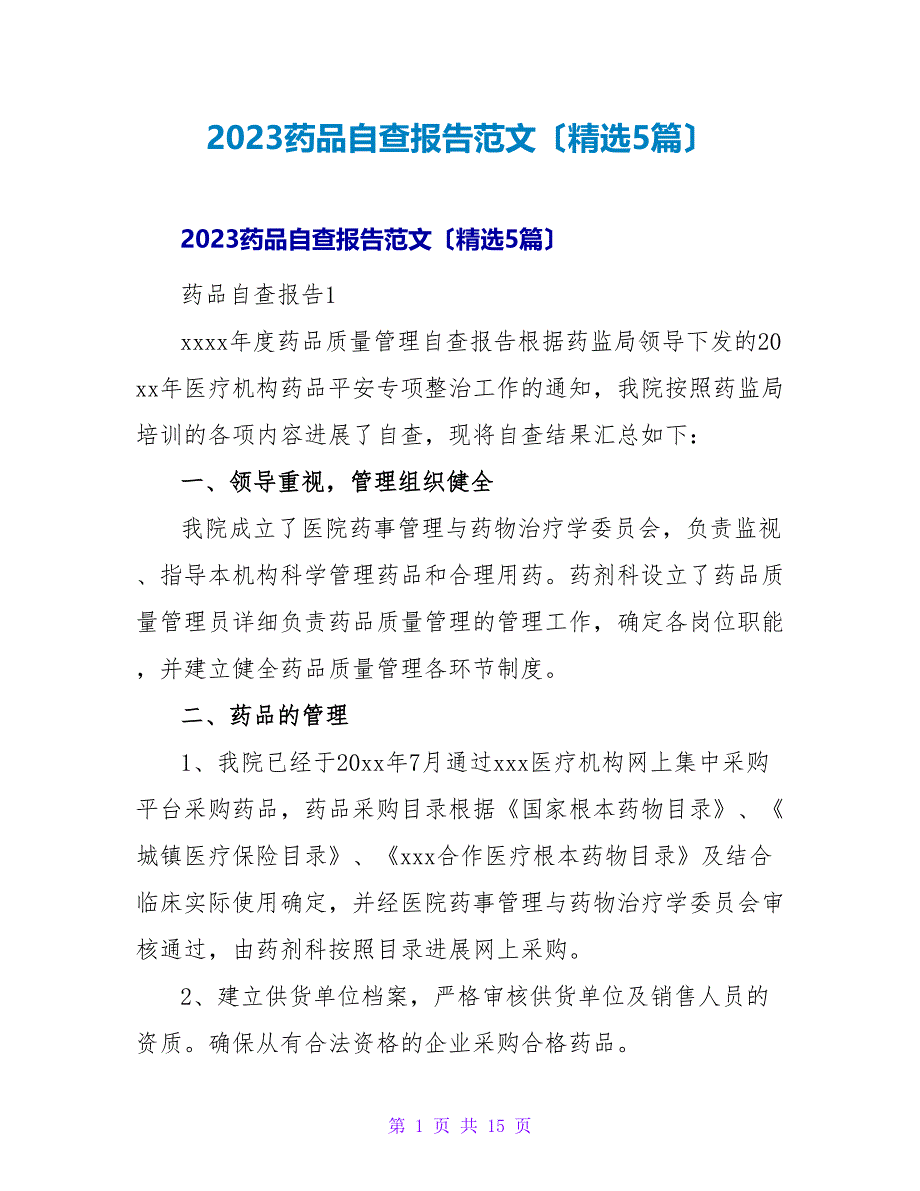 2023药品自查报告范文〔精选5篇〕

2023药品自查报告范文〔精选5篇〕

药品自查报告1

xxxx年度药品质量管理自查报告根据药监局领导下发的20xx年医疗机构药品平安专项整治工作的通知，我院按照药监局培训的各项内容进展了自查，现将自查结果汇总如下：

一、领导重视，管理组织健全

我院成立了医院药事管理与药物治疗学委员会，负责监视、指导本机构科学管理药品和合理用药。药剂科设立了药品质量管理员详细负责药品质量管理的管理工作，确定各岗位职能，并建立健全药品质量管理各环节制度。

二、药品的管理

1、我院已经于20xx年7月通过xxx医疗机构网上集中采购平台采购药品，药品采购目录根据《国家根本药物目录》、《城镇医疗保险目录》、《xxx合作医疗根本药物目录》及结合临床实际使用确定，并经医院药事管理与药物治疗学委员会审核通过，由药剂科按照目录进展网上采购。

2、建立供货单位档案，严格审核供货单位及销售人员的资质。确保从有合法资格的企业采购合格药品。

第 1 页 共 15 页